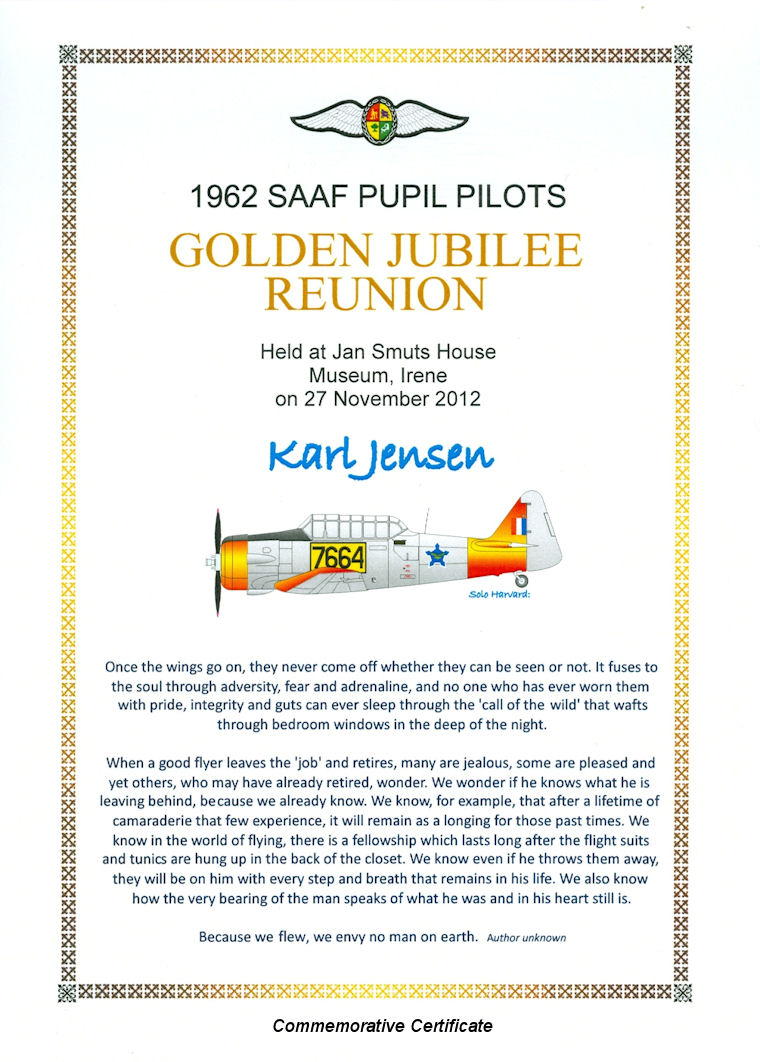 1962 SAAF PUPIL PILOTS

GOLDEN JUBILEE REUNION

Held at Jan Smuts House
Museum, Irene
on 27 November 2012

Karl Jensen

7664

Solo Harvard:

Once the wings go on, they never come off whether they can be seen or not. It fuses to the soul through adversity, fear and adrenaline, and no one who has ever worn them with pride, integrity and guts can ever sleep through the 'call of the wild' that wafts through bedroom windows in the deep of the night.

When a good flyer leaves the 'job' and retires, many are jealous, some are pleased and yet others, who may have already retired, wonder. We wonder if he knows what he is leaving behind, because we already know. We know, for example, that after a lifetime of camaraderie that few experience, it will remain as a longing for those past times. We know in the world of flying, there is a fellowship which lasts long after the flight suits and tunics are hung up in the back of the closet. We know even if he throws them away, they will be on him with every step and breath that remains in his life. We also know how the very bearing of the man speaks of what he was and in his heart still is.

Because we flew, we envy no man on earth. Author unknown

Commemorative Certificate